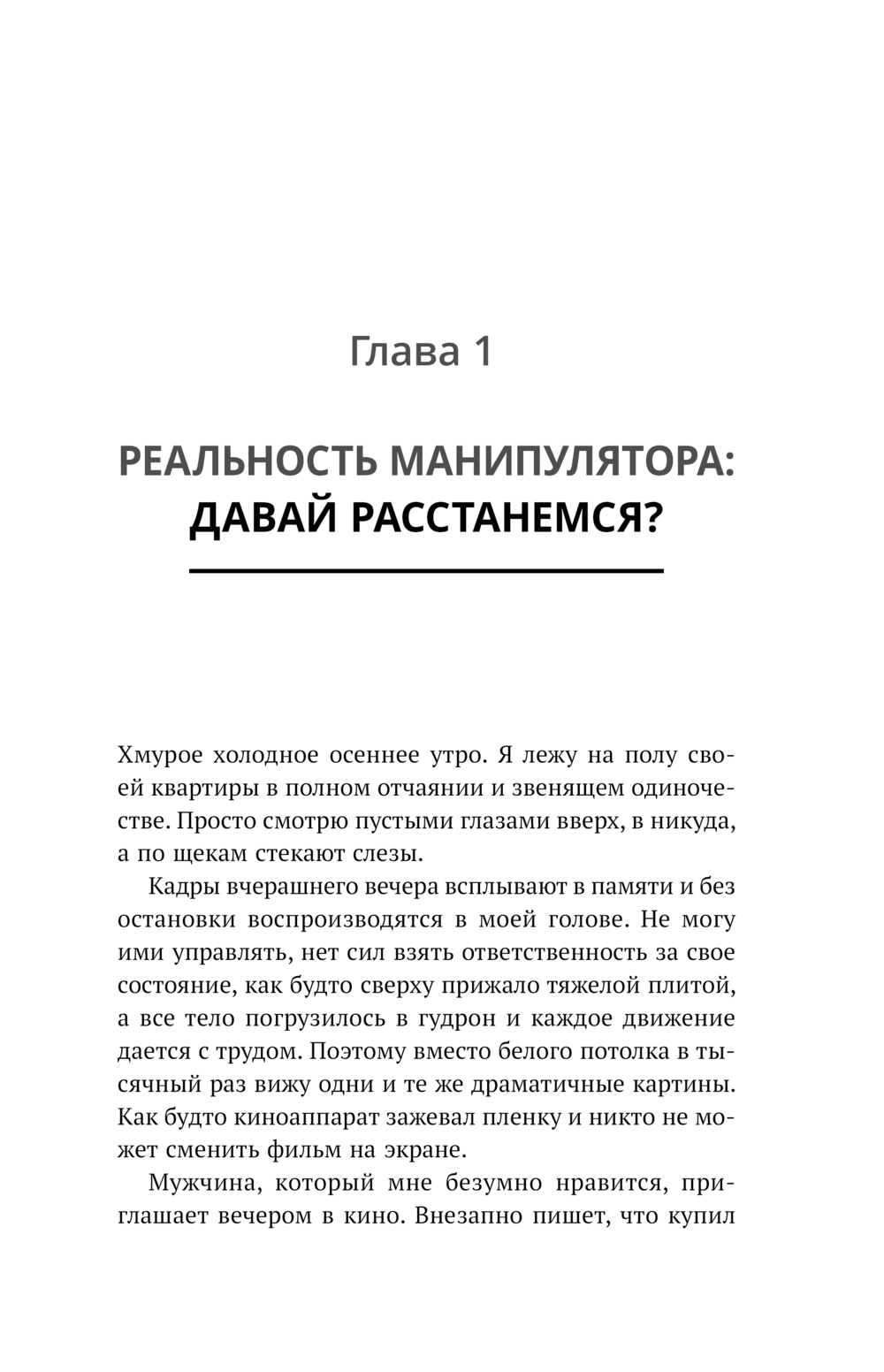 Глава 1

РЕАЛЬНОСТЬ МАНИПУЛЯТОРА: ДАВАЙ РАССТАНЕМСЯ?

Хмурое холодное осеннее утро. Я лежу на полу своей квартиры в полном отчаянии и звенящем одиночестве. Просто смотрю пустыми глазами вверх, в никуда, а по щекам стекают слезы.

Кадры вчерашнего вечера всплывают в памяти и без остановки воспроизводятся в моей голове. Не могу ими управлять, нет сил взять ответственность за свое состояние, как будто сверху прижало тяжелой плитой, а все тело погрузилось в гудрон и каждое движение дается с трудом. Поэтому вместо белого потолка в тысячный раз вижу одни и те же драматичные картины. Как будто киноаппарат зажевал пленку и никто не может сменить фильм на экране.

Мужчина, который мне безумно нравится, приглашает вечером в кино. Внезапно пишет, что купил